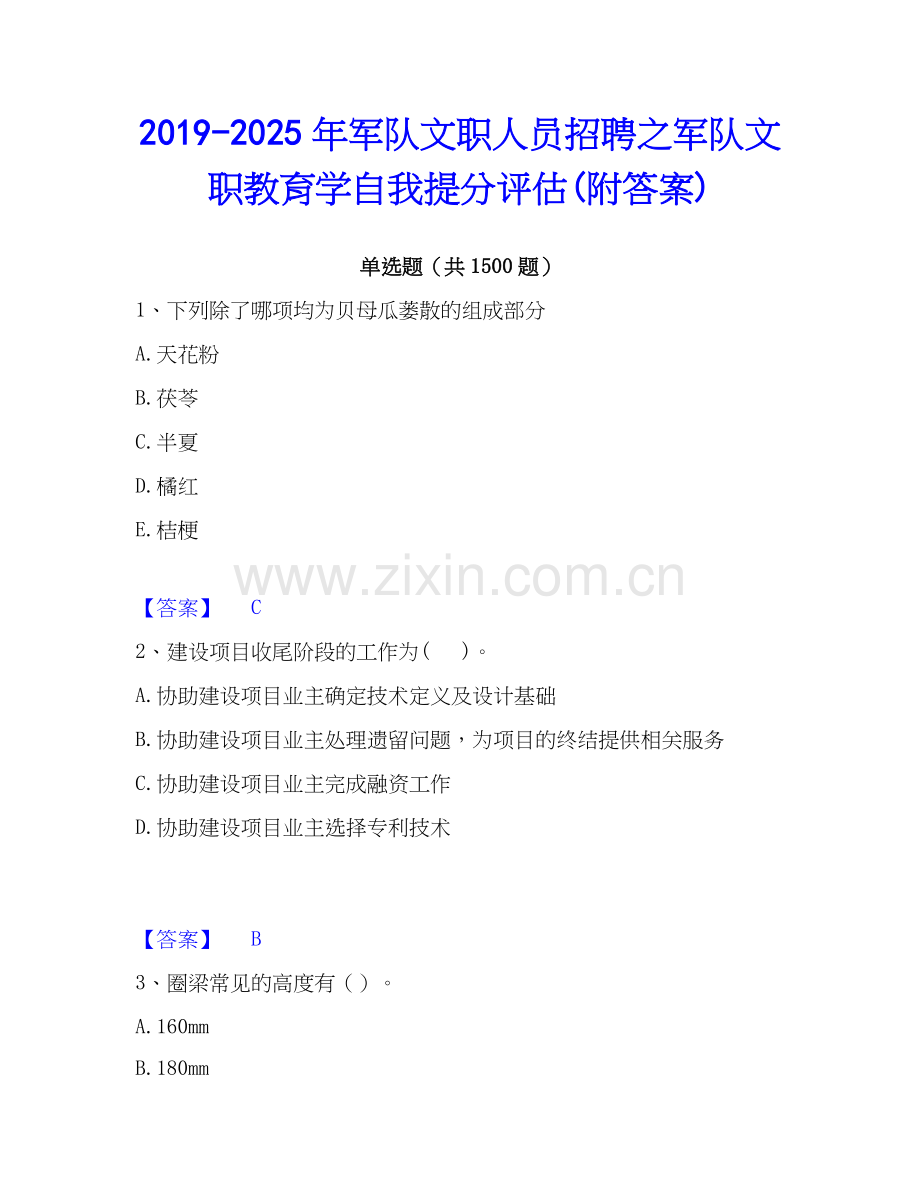 2019-2025年军队文职人员招聘之军队文职教育学自我提分评估(附答案)

单选题（共1500题）

1、下列除了哪项均为贝母瓜蒌散的组成部分

A.天花粉

B.茯苓

C.半夏

D.橘红

E.桔梗

【答案】 C

2、建设项目收尾阶段的工作为（ ）。

A.协助建设项目业主确定技术定义及设计基础

B.协助建设项目业主处理遗留问题，为项目的终结提供相关服务

C.协助建设项目业主完成融资工作

D.协助建设项目业主选择专利技术

【答案】 B

3、圈梁常见的高度有（ ）。

A.160mm

B.180mm

www.zixin.com.cn